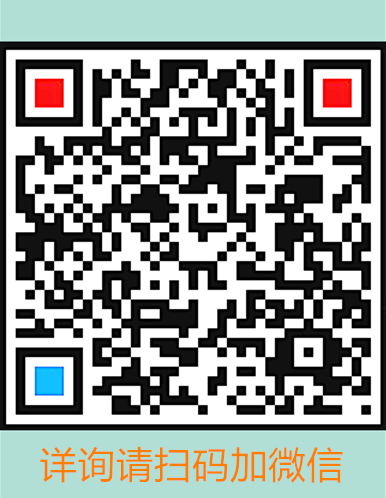 详询请扫码加微信